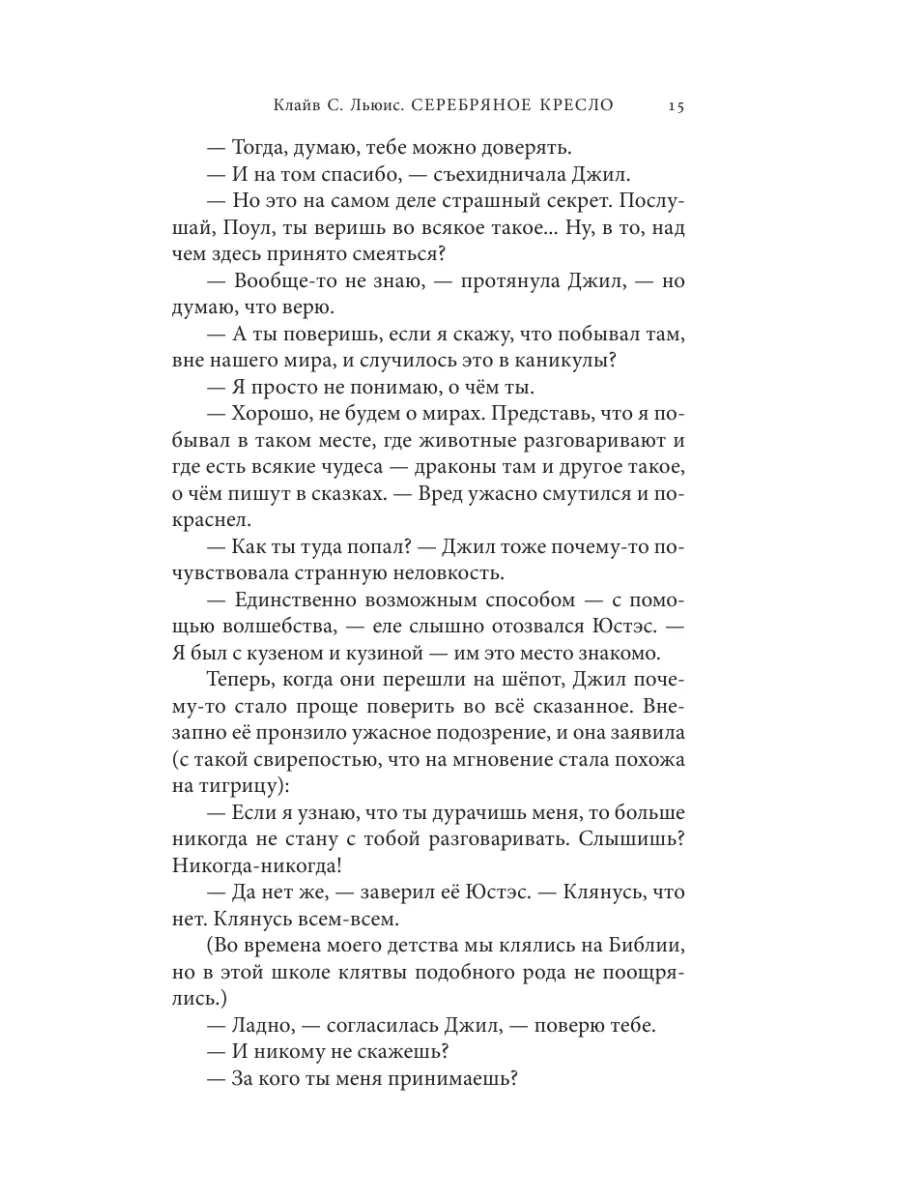 Клайв С. Льюис. СЕРЕБРЯНОЕ КРЕСЛО 15

— Тогда, думаю, тебе можно доверять.

— И на том спасибо, — съехидничала Джил.

— Но это на самом деле страшный секрет. Послушай, Поул, ты веришь во всякое такое... Ну, в то, над чем здесь принято смеяться?

— Вообще-то не знаю, — протянула Джил, — но думаю, что верю.

— А ты поверишь, если я скажу, что побывал там, вне нашего мира, и случилось это в каникулы?

— Я просто не понимаю, о чём ты.

— Хорошо, не будем о мирах. Представь, что я побывал в таком месте, где животные разговаривают и где есть всякие чудеса — драконы там и другое такое, о чём пишут в сказках. — Вред ужасно смутился и покраснел.

— Как ты туда попал? — Джил тоже почему-то почувствовала странную неловкость.

— Единственно возможным способом — с помощью волшебства, — еле слышно отозвался Юстэс. — Я был с кузеном и кузиной — им это место знакомо.

Теперь, когда они перешли на шёпот, Джил почему-то стало проще поверить во всё сказанное. Внезапно её пронзило ужасное подозрение, и она заявила (с такой свирепостью, что на мгновение стала похожа на тигрицу):

— Если я узнаю, что ты дурачишь меня, то больше никогда не стану с тобой разговаривать. Слышишь? Никогда-никогда!

— Да нет же, — заверил её Юстэс. — Клянусь, что нет. Клянусь всем-всем.

(Во времена моего детства мы клялись на Библии, но в этой школе клятвы подобного рода не поощрялись.)

— Ладно, — согласилась Джил, — поверю тебе.

— И никому не скажешь?

— За кого ты меня принимаешь?